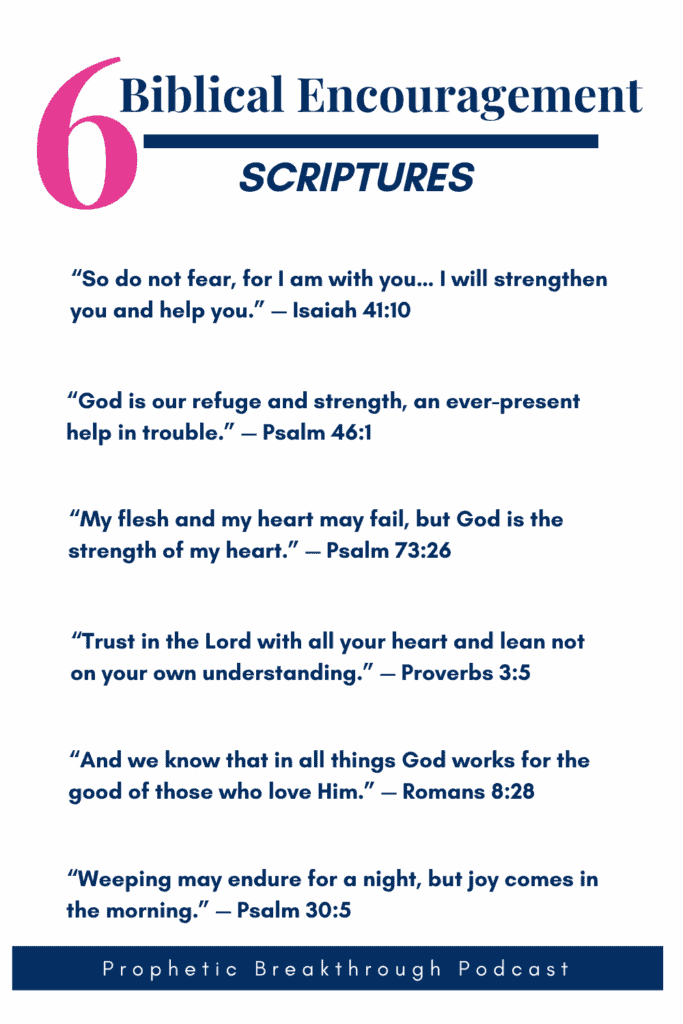 6 Biblical Encouragement

SCRIPTURES

“So do not fear, for I am with you… I will strengthen you and help you.” — Isaiah 41:10

“God is our refuge and strength, an ever-present help in trouble.” — Psalm 46:1

“My flesh and my heart may fail, but God is the strength of my heart.” — Psalm 73:26

“Trust in the Lord with all your heart and lean not on your own understanding.” — Proverbs 3:5

“And we know that in all things God works for the good of those who love Him.” — Romans 8:28

“Weeping may endure for a night, but joy comes in the morning.” — Psalm 30:5

Prophetic Breakthrough Podcast